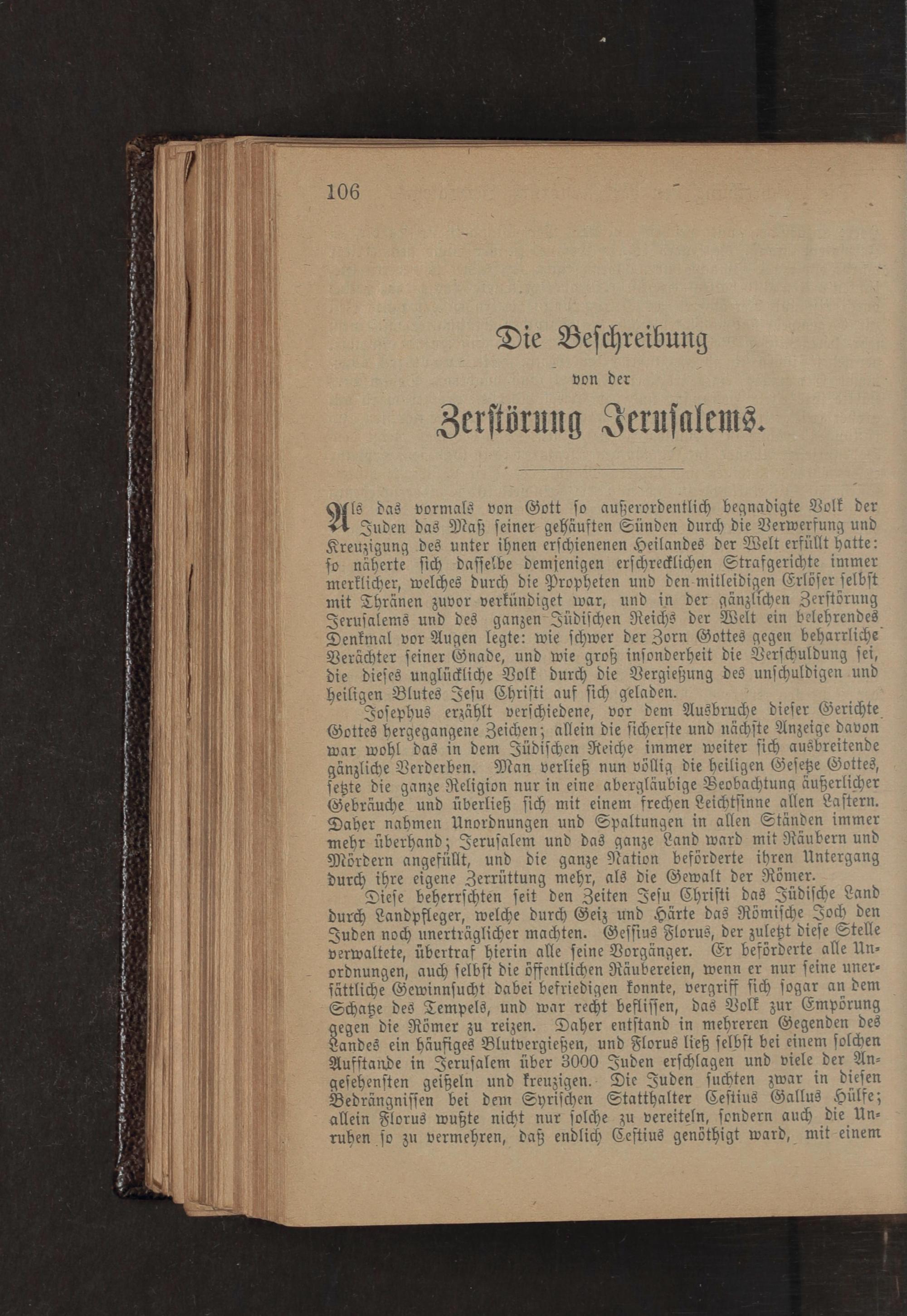 106

Die Beschreibung

von der

Zerstörung Jerusalems.

Als das vormals von Gott so außerordentlich begnadigte Volk der Juden das Maß seiner gehäuften Sünden durch die Verwerfung und Kreuzigung des unter ihnen erschienenen Heilandes der Welt erfüllt hatte: so näherte sich dasselbe demjenigen erschrecklichen Strafgerichte immer merklicher, welches durch die Propheten und den mitleidigen Erlöser selbst mit Thränen zuvor verkündiget war, und in der gänzlichen Zerstörung Jerusalems und des ganzen Jüdischen Reichs der Welt ein belehrendes Denkmal vor Augen legte: wie schwer der Zorn Gottes gegen beharrliche Verächter seiner Gnade, und wie groß insonderheit die Verschuldung sei, die dieses unglückliche Volk durch die Vergießung des unschuldigen und heiligen Blutes Jesu Christi auf sich geladen.

Josephus erzählt verschiedene, vor dem Ausbruche dieser Gerichte Gottes hergegangene Zeichen; allein die sicherste und nächste Anzeige davon war wohl das in dem Jüdischen Reiche immer weiter sich ausbreitende gänzliche Verderben. Man verließ nun völlig die heiligen Gesetze Gottes, setzte die ganze Religion nur in eine abergläubige Beobachtung äußerlicher Gebräuche und überließ sich mit einem frechen Leichtsinne allen Lastern. Daher nahmen Unordnungen und Spaltungen in allen Ständen immer mehr überhand; Jerusalem und das ganze Land ward mit Räubern und Mördern angefüllt, und die ganze Nation beförderte ihren Untergang durch ihre eigene Zerrüttung mehr, als die Gewalt der Römer.

Diese beherrschten seit den Zeiten Jesu Christi das Jüdische Land durch Landpfleger, welche durch Geiz und Härte das Römische Joch den Juden noch unerträglicher machten. Gessius Florus, der zuletzt diese Stelle verwaltete, übertraf hierin alle seine Vorgänger. Er beförderte alle Unordnungen, auch selbst die öffentlichen Räubereien, wenn er nur seine unersättliche Gewinnsucht dabei befriedigen konnte, vergriff sich sogar an dem Schatze des Tempels, und war recht beflissen, das Volk zur Empörung gegen die Römer zu reizen. Daher entstand in mehreren Gegenden des Landes ein häufiges Blutvergießen, und Florus ließ selbst bei einem solchen Aufstande in Jerusalem über 3000 Juden erschlagen und viele der Angesehensten geißeln und kreuzigen. Die Juden suchten zwar in diesen Bedrängnissen bei dem Syrischen Statthalter Cestius Gallus Hülfe; allein Florus wußte nicht nur solche zu vereiteln, sondern auch die Unruhen so zu vermehren, daß endlich Cestius genöthigt ward, mit einem